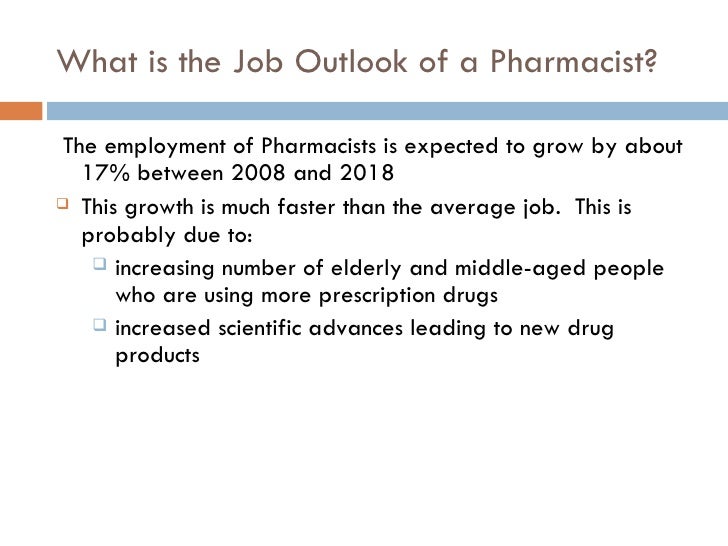 What is the Job Outlook of a Pharmacist?

The employment of Pharmacists is expected to grow by about 17% between 2008 and 2018

This growth is much faster than the average job. This is probably due to:

increasing number of elderly and middle-aged people who are using more prescription drugs

increased scientific advances leading to new drug products